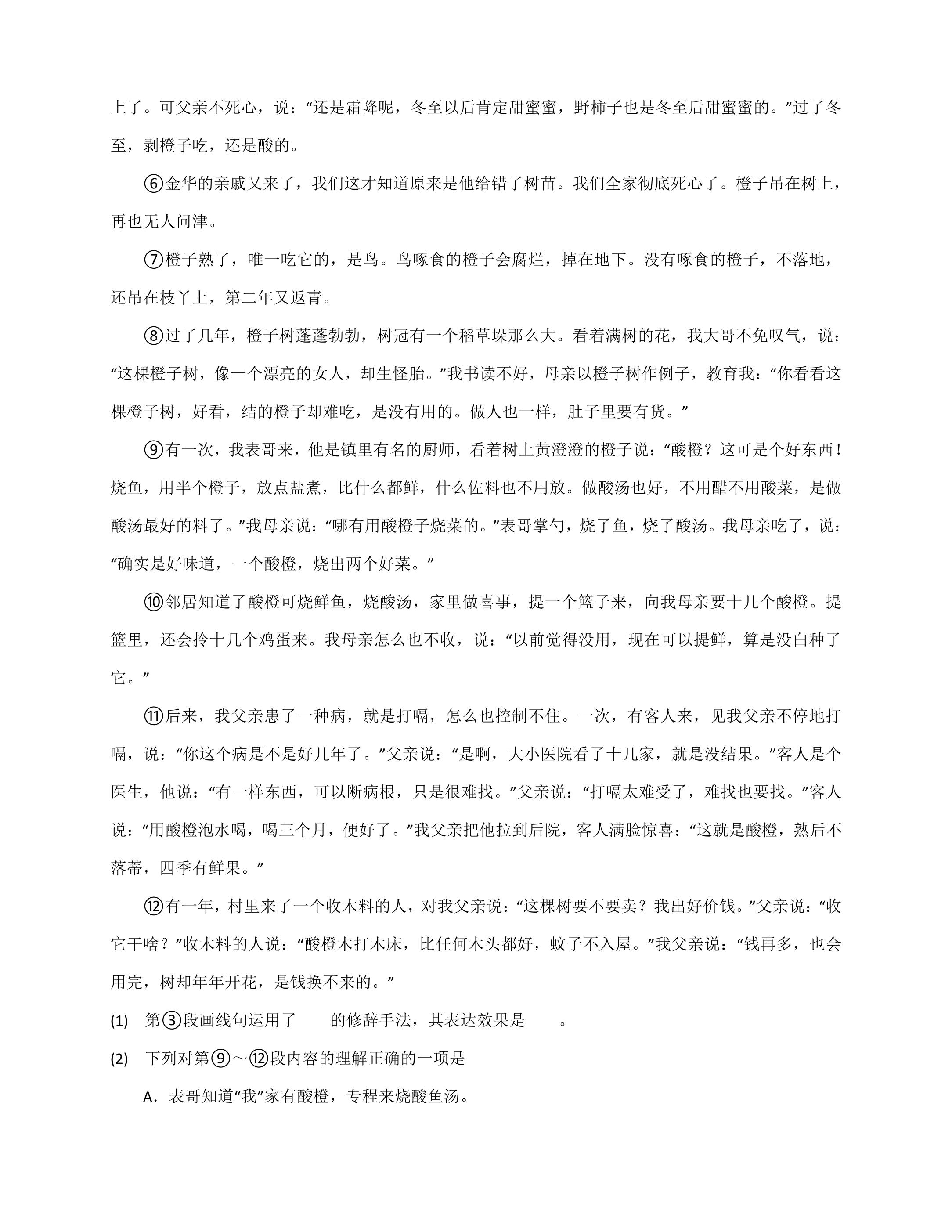 上了。可父亲不死心，说：“还是霜降呢，冬至以后肯定甜蜜蜜，野柿子也是冬至后甜蜜蜜的。”过了冬至，剥橙子吃，还是酸的。

⑥金华的亲戚又来了，我们这才知道原来是他给错了树苗。我们全家彻底死心了。橙子吊在树上，再也无人问津。

⑦橙子熟了，唯一吃它的，是鸟。鸟啄食的橙子会腐烂，掉在地下。没有啄食的橙子，不落地，还吊在枝丫上，第二年又返青。

⑧过了几年，橙子树蓬蓬勃勃，树冠有一个稻草垛那么大。看着满树的花，我大哥不免叹气，说：“这棵橙子树，像一个漂亮的女人，却生怪胎。”我书读不好，母亲以橙子树作例子，教育我：“你看看这棵橙子树，好看，结的橙子却难吃，是没有用的。做人也一样，肚子里要有货。”

⑨有一次，我表哥来，他是镇里有名的厨师，看着树上黄澄澄的橙子说：“酸橙？这可是个好东西！烧鱼，用半个橙子，放点盐煮，比什么都鲜，什么佐料也不用放。做酸汤也好，不用醋不用酸菜，是做酸汤最好的料了。”我母亲说：“哪有用酸橙子烧菜的。”表哥掌勺，烧了鱼，烧了酸汤。我母亲吃了，说：“确实是好味道，一个酸橙，烧出两个好菜。”

⑩邻居知道了酸橙可烧鲜鱼，烧酸汤，家里做喜事，提一个篮子来，向我母亲要十几个酸橙。提篮里，还会拎十几个鸡蛋来。我母亲怎么也不收，说：“以前觉得没用，现在可以提鲜，算是没白种了它。”

⑪后来，我父亲患了一种病，就是打嗝，怎么也控制不住。一次，有客人来，见我父亲不停地打嗝，说：“你这个病是不是好几年了。”父亲说：“是啊，大小医院看了十几家，就是没结果。”客人是个医生，他说：“有一样东西，可以断病根，只是很难找。”父亲说：“打嗝太难受了，难找也要找。”客人说：“用酸橙泡水喝，喝三个月，便好了。”我父亲把他拉到后院，客人满脸惊喜：“这就是酸橙，熟后不落蒂，四季有鲜果。”

⑫有一年，村里来了一个收木料的人，对我父亲说：“这棵树要不要卖？我出好价钱。”父亲说：“收它干啥？”收木料的人说：“酸橙木打木床，比任何木头都好，蚊子不入屋。”我父亲说：“钱再多，也会用完，树却年年开花，是钱换不来的。”

(1) 第③段画线句运用了____的修辞手法，其表达效果是____。

(2) 下列对第⑨～⑫段内容的理解正确的一项是

A．表哥知道“我”家有酸橙，专程来烧酸鱼汤。